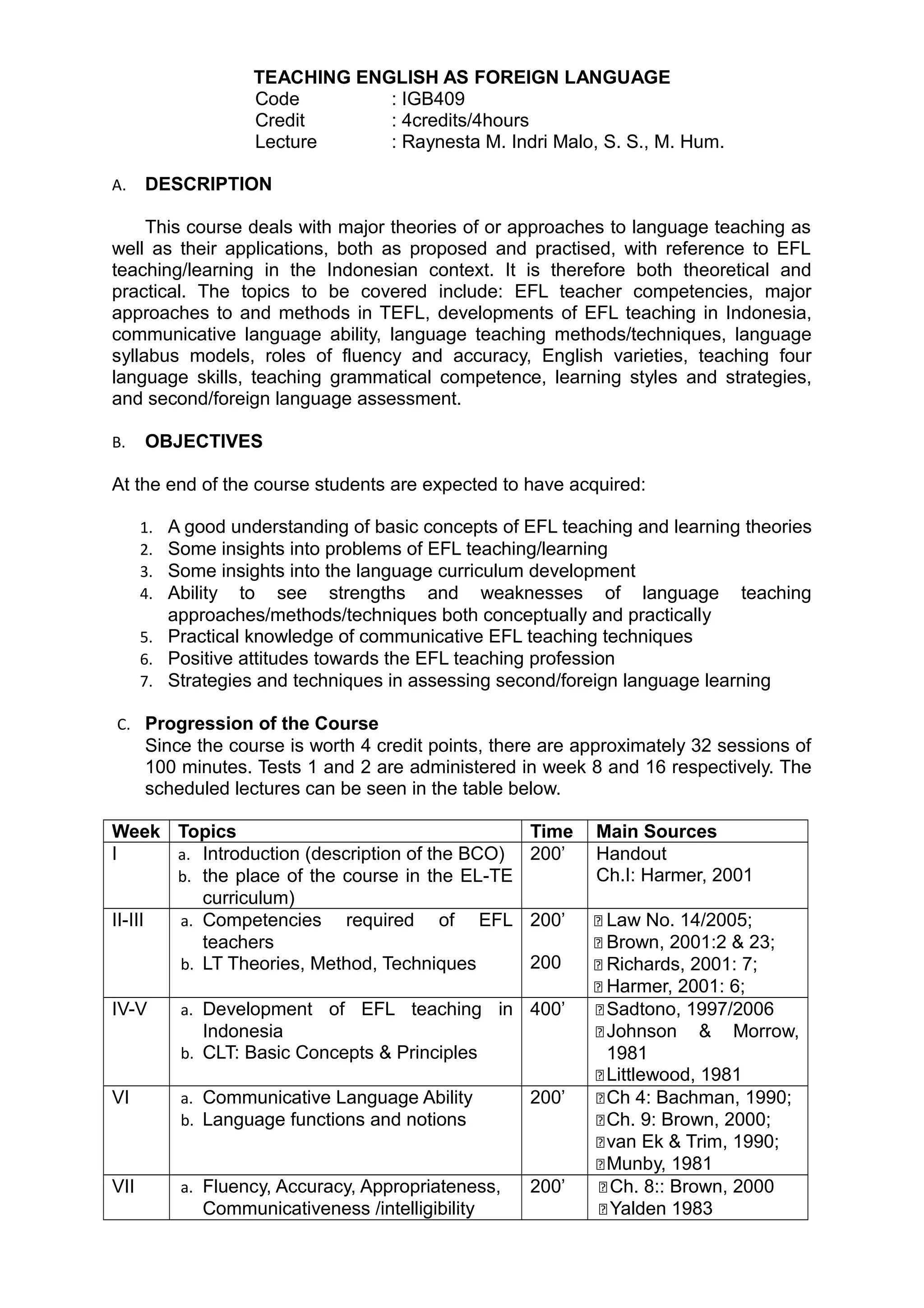 TEACHING ENGLISH AS FOREIGN LANGUAGE
Code : IGB409
Credit : 4credits/4hours
Lecture : Raynesta M. Indri Malo, S. S., M. Hum.

A. DESCRIPTION

This course deals with major theories of or approaches to language teaching as well as their applications, both as proposed and practised, with reference to EFL teaching/learning in the Indonesian context. It is therefore both theoretical and practical. The topics to be covered include: EFL teacher competencies, major approaches to and methods in TEFL, developments of EFL teaching in Indonesia, communicative language ability, language teaching methods/techniques, language syllabus models, roles of fluency and accuracy, English varieties, teaching four language skills, teaching grammatical competence, learning styles and strategies, and second/foreign language assessment.

B. OBJECTIVES

At the end of the course students are expected to have acquired:

1. A good understanding of basic concepts of EFL teaching and learning theories
2. Some insights into problems of EFL teaching/learning
3. Some insights into the language curriculum development
4. Ability to see strengths and weaknesses of language teaching approaches/methods/techniques both conceptually and practically
5. Practical knowledge of communicative EFL teaching techniques
6. Positive attitudes towards the EFL teaching profession
7. Strategies and techniques in assessing second/foreign language learning

C. Progression of the Course
Since the course is worth 4 credit points, there are approximately 32 sessions of 100 minutes. Tests 1 and 2 are administered in week 8 and 16 respectively. The scheduled lectures can be seen in the table below.

| Week | Topics | Time | Main Sources |
|---|---|---|---|
| I | a. Introduction (description of the BCO) b. the place of the course in the EL-TE curriculum) | 200’ | Handout Ch.I: Harmer, 2001 |
| II-III | a. Competencies required of EFL teachers b. LT Theories, Method, Techniques | 200’ 200 | Law No. 14/2005; Brown, 2001:2 & 23; Richards, 2001: 7; Harmer, 2001: 6; |
| IV-V | a. Development of EFL teaching in Indonesia b. CLT: Basic Concepts & Principles | 400’ | Sadtono, 1997/2006 Johnson & Morrow, 1981 Littlewood, 1981 |
| VI | a. Communicative Language Ability b. Language functions and notions | 200’ | Ch 4: Bachman, 1990; Ch. 9: Brown, 2000; van Ek & Trim, 1990; Munby, 1981 |
| VII | a. Fluency, Accuracy, Appropriateness, Communicativeness /intelligibility | 200’ | Ch. 8:: Brown, 2000 Yalden 1983 |